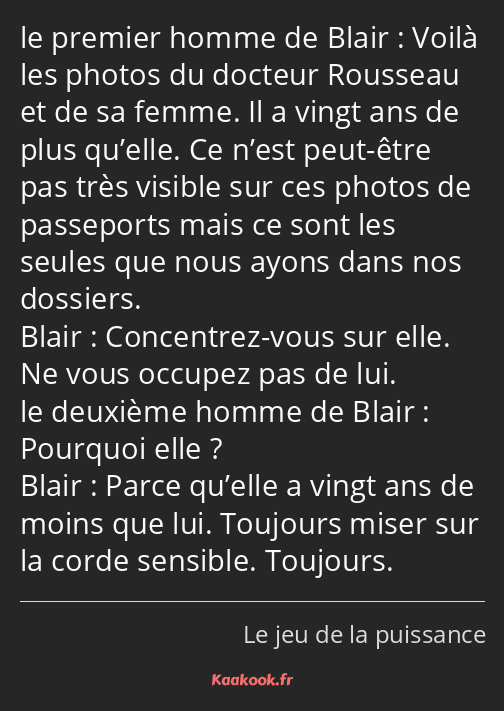 le premier homme de Blair : Voilà les photos du docteur Rousseau et de sa femme. Il a vingt ans de plus qu’elle. Ce n’est peut-être pas très visible sur ces photos de passeports mais ce sont les seules que nous ayons dans nos dossiers.
Blair : Concentrez-vous sur elle. Ne vous occupez pas de lui.
le deuxième homme de Blair : Pourquoi elle ?
Blair : Parce qu’elle a vingt ans de moins que lui. Toujours miser sur la corde sensible. Toujours.

Le jeu de la puissance

Kaakook.fr